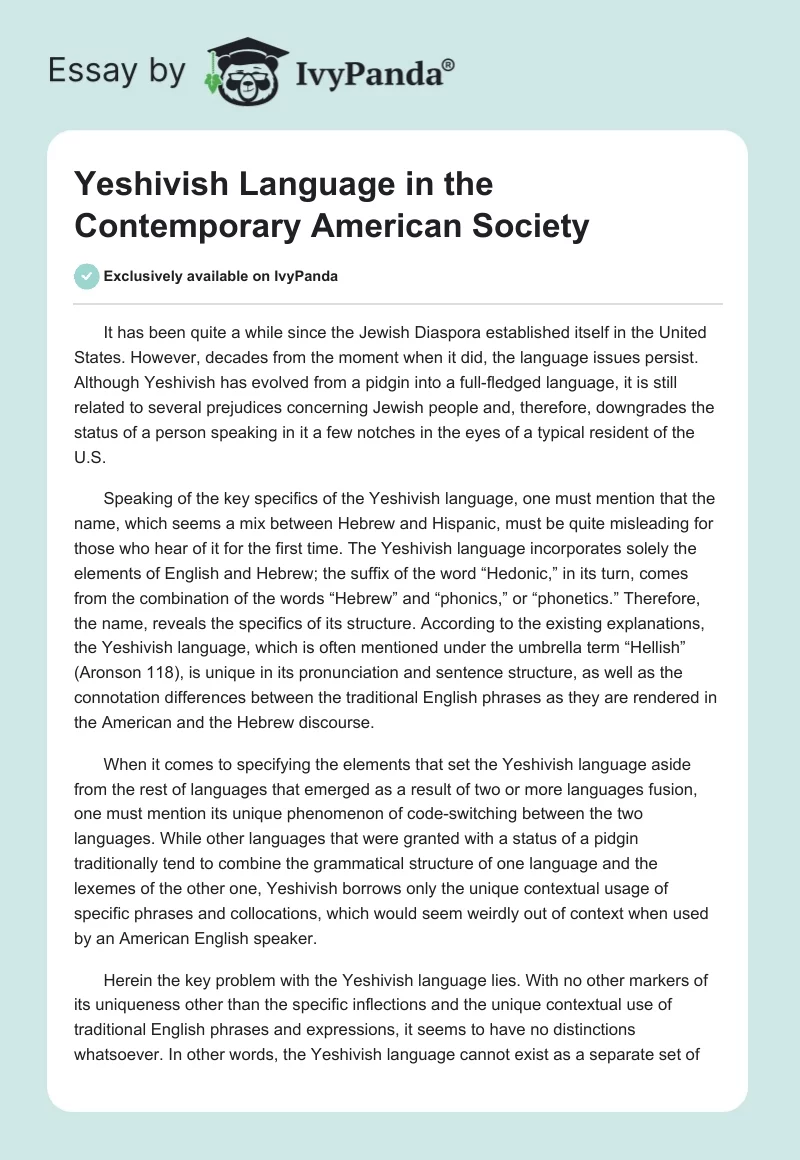 Essay by IvyPanda®

Yeshivish Language in the Contemporary American Society

Exclusively available on IvyPanda

It has been quite a while since the Jewish Diaspora established itself in the United States. However, decades from the moment when it did, the language issues persist. Although Yeshivish has evolved from a pidgin into a full-fledged language, it is still related to several prejudices concerning Jewish people and, therefore, downgrades the status of a person speaking in it a few notches in the eyes of a typical resident of the U.S.

Speaking of the key specifics of the Yeshivish language, one must mention that the name, which seems a mix between Hebrew and Hispanic, must be quite misleading for those who hear of it for the first time. The Yeshivish language incorporates solely the elements of English and Hebrew; the suffix of the word “Hedonic,” in its turn, comes from the combination of the words “Hebrew” and “phonics,” or “phonetics.” Therefore, the name, reveals the specifics of its structure. According to the existing explanations, the Yeshivish language, which is often mentioned under the umbrella term “Hellish” (Aronson 118), is unique in its pronunciation and sentence structure, as well as the connotation differences between the traditional English phrases as they are rendered in the American and the Hebrew discourse.

When it comes to specifying the elements that set the Yeshivish language aside from the rest of languages that emerged as a result of two or more languages fusion, one must mention its unique phenomenon of code-switching between the two languages. While other languages that were granted with a status of a pidgin traditionally tend to combine the grammatical structure of one language and the lexemes of the other one, Yeshivish borrows only the unique contextual usage of specific phrases and collocations, which would seem weirdly out of context when used by an American English speaker.

Herein the key problem with the Yeshivish language lies. With no other markers of its uniqueness other than the specific inflections and the unique contextual use of traditional English phrases and expressions, it seems to have no distinctions whatsoever. In other words, the Yeshivish language cannot exist as a separate set of